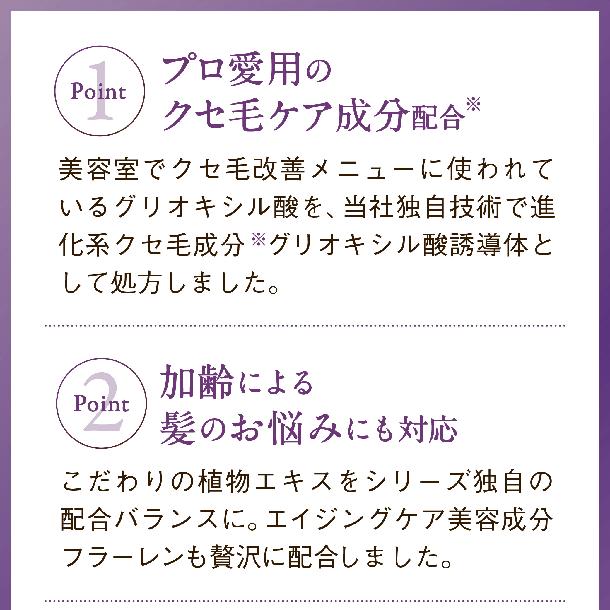 Point 1

プロ愛用の
クセ毛ケア成分配合※

美容室でクセ毛改善メニューに使われているグリオキシル酸を、当社独自技術で進化系クセ毛成分※グリオキシル酸誘導体として処方しました。

Point 2

加齢による
髪のお悩みにも対応

こだわりの植物エキスをシリーズ独自の配合バランスに。エイジングケア美容成分フラーレンも贅沢に配合しました。